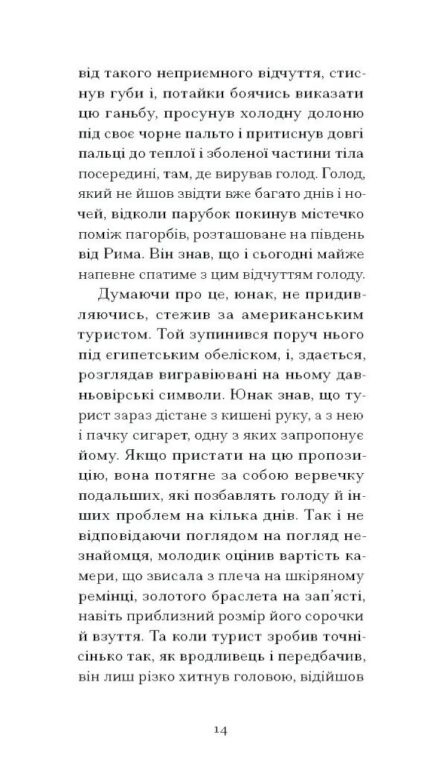 від такого неприємного відчуття, стиснув губи і, потайки боячись виказати цю ганьбу, просунув холодну долоню під своє чорне пальто і притиснув довгі пальці до теплої і зболеної частини тіла посередині, там, де вирував голод. Голод, який не йшов звідти вже багато днів і ночей, відколи парубок покинув містечко поміж пагорбів, розташоване на південь від Рима. Він знав, що і сьогодні майже напевне спатиме з цим відчуттям голоду.

Думаючи про це, юнак, не придивляючись, стежив за американським туристом. Той зупинився поруч нього під єгипетським обеліском, і, здається, розглядав вигравіювані на ньому давньовірські символи. Юнак знав, що турист зараз дістане з кишені руку, а з нею і пачку сигарет, одну з яких запропонує йому. Якщо пристати на цю пропозицію, вона потягне за собою вервечку подальших, які позбавлять голоду й інших проблем на кілька днів. Так і не відповідаючи поглядом на погляд незнайомця, молодик оцінив вартість камери, що звисала з плеча на шкіряному ремінці, золотого браслета на зап'ясті, навіть приблизний розмір його сорочки й взуття. Та коли турист зробив точнісінько так, як вродливець і передбачив, він лиш різко хитнув головою, відійшов

14